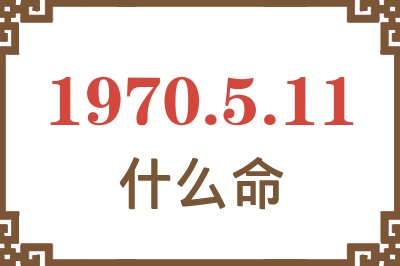 1970.5.11
什么命